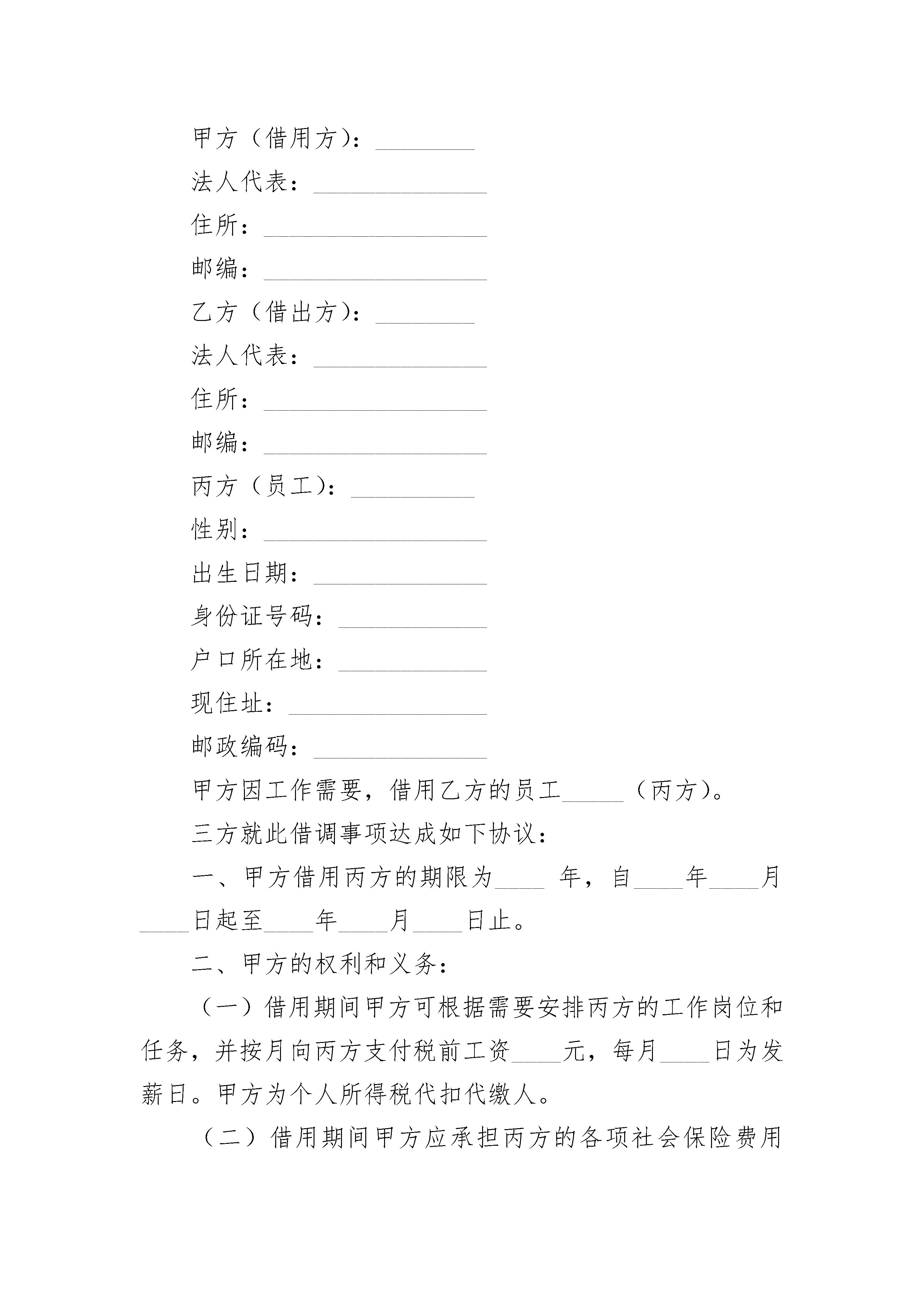 甲方（借用方）：________

法人代表：______________

住所：__________________

邮编：__________________

乙方（借出方）：________

法人代表：______________

住所：__________________

邮编：__________________

丙方（员工）：__________

性别：__________________

出生日期：______________

身份证号码：____________

户口所在地：____________

现住址：________________

邮政编码：______________

甲方因工作需要，借用乙方的员工_____（丙方）。

三方就此借调事项达成如下协议：

一、甲方借用丙方的期限为____ 年，自____年____月____日起至____年____月____日止。

二、甲方的权利和义务：

（一）借用期间甲方可根据需要安排丙方的工作岗位和任务，并按月向丙方支付税前工资____元，每月____日为发薪日。甲方为个人所得税代扣代缴人。

（二）借用期间甲方应承担丙方的各项社会保险费用